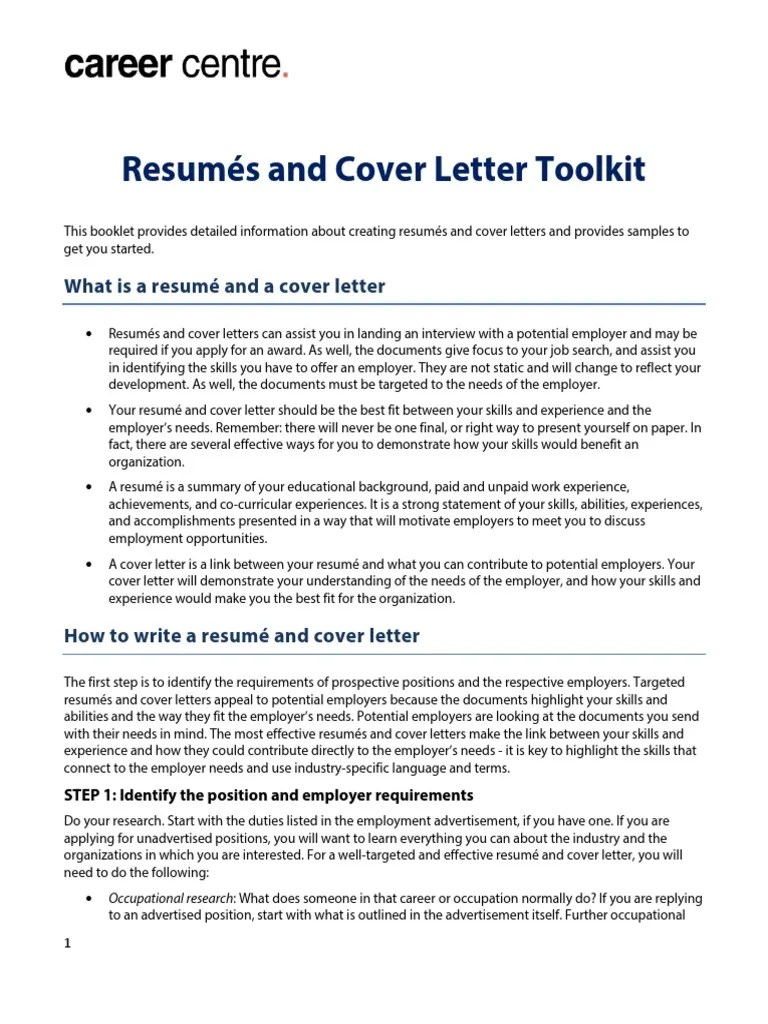 career centre.

Resumés and Cover Letter Toolkit

This booklet provides detailed information about creating resumés and cover letters and provides samples to get you started.

What is a resumé and a cover letter

• Resumés and cover letters can assist you in landing an interview with a potential employer and may be required if you apply for an award. As well, the documents give focus to your job search, and assist you in identifying the skills you have to offer an employer. They are not static and will change to reflect your development. As well, the documents must be targeted to the needs of the employer.

• Your resumé and cover letter should be the best fit between your skills and experience and the employer's needs. Remember: there will never be one final, or right way to present yourself on paper. In fact, there are several effective ways for you to demonstrate how your skills would benefit an organization.

• A resumé is a summary of your educational background, paid and unpaid work experience, achievements, and co-curricular experiences. It is a strong statement of your skills, abilities, experiences, and accomplishments presented in a way that will motivate employers to meet you to discuss employment opportunities.

• A cover letter is a link between your resumé and what you can contribute to potential employers. Your cover letter will demonstrate your understanding of the needs of the employer, and how your skills and experience would make you the best fit for the organization.

How to write a resumé and cover letter

The first step is to identify the requirements of prospective positions and the respective employers. Targeted resumés and cover letters appeal to potential employers because the documents highlight your skills and abilities and the way they fit the employer's needs. Potential employers are looking at the documents you send with their needs in mind. The most effective resumés and cover letters make the link between your skills and experience and how they could contribute directly to the employer's needs - it is key to highlight the skills that connect to the employer needs and use industry-specific language and terms.

STEP 1: Identify the position and employer requirements

Do your research. Start with the duties listed in the employment advertisement, if you have one. If you are applying for unadvertised positions, you will want to learn everything you can about the industry and the organizations in which you are interested. For a well-targeted and effective resumé and cover letter, you will need to do the following:

• Occupational research: What does someone in that career or occupation normally do? If you are replying to an advertised position, start with what is outlined in the advertisement itself. Further occupational

1